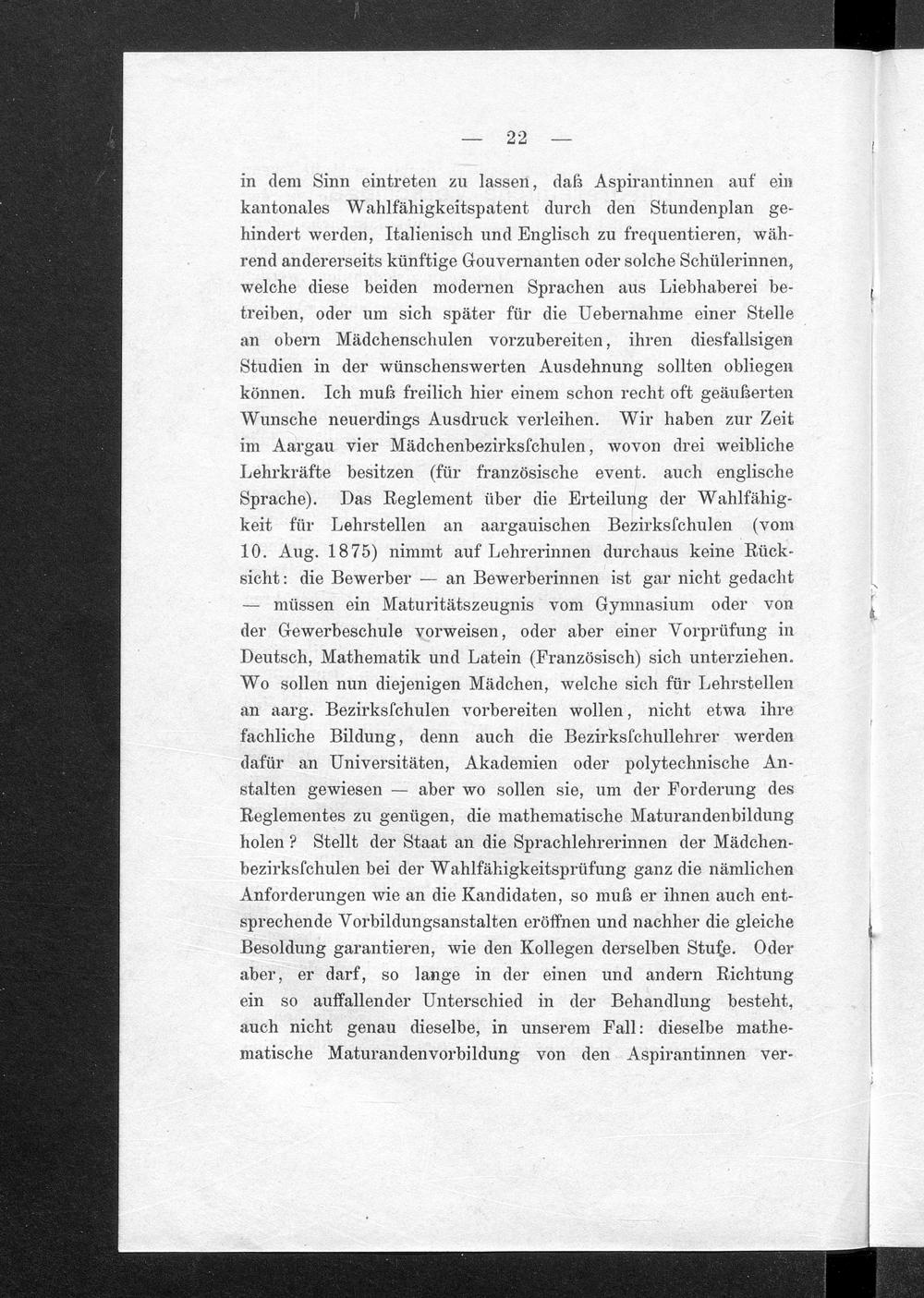 — 22 —

in dem Sinn eintreten zu lassen, daß Aspirantinnen auf ein kantonales Wahlfähigkeitspatent durch den Stundenplan gehindert werden, Italienisch und Englisch zu frequentieren, während andererseits künftige Gouvernanten oder solche Schülerinnen, welche diese beiden modernen Sprachen aus Liebhaberei betreiben, oder um sich später für die Uebernahme einer Stelle an obern Mädchenschulen vorzubereiten, ihren diesfallsigen Studien in der wünschenswerten Ausdehnung sollten obliegen können. Ich muß freilich hier einem schon recht oft geäußerten Wunsche neuerdings Ausdruck verleihen. Wir haben zur Zeit im Aargau vier Mädchenbezirksſchulen, wovon drei weibliche Lehrkräfte besitzen (für französische event. auch englische Sprache). Das Reglement über die Erteilung der Wahlfähigkeit für Lehrstellen an aargauischen Bezirksſchulen (vom 10. Aug. 1875) nimmt auf Lehrerinnen durchaus keine Rücksicht: die Bewerber — an Bewerberinnen ist gar nicht gedacht — müssen ein Maturitätszeugnis vom Gymnasium oder von der Gewerbeschule vorweisen, oder aber einer Vorprüfung in Deutsch, Mathematik und Latein (Französisch) sich unterziehen. Wo sollen nun diejenigen Mädchen, welche sich für Lehrstellen an aarg. Bezirksſchulen vorbereiten wollen, nicht etwa ihre fachliche Bildung, denn auch die Bezirksſchullehrer werden dafür an Universitäten, Akademien oder polytechnische Anstalten gewiesen — aber wo sollen sie, um der Forderung des Reglementes zu genügen, die mathematische Maturandenbildung holen? Stellt der Staat an die Sprachlehrerinnen der Mädchenbezirksſchulen bei der Wahlfähigkeitsprüfung ganz die nämlichen Anforderungen wie an die Kandidaten, so muß er ihnen auch entsprechende Vorbildungsanstalten eröffnen und nachher die gleiche Besoldung garantieren, wie den Kollegen derselben Stufe. Oder aber, er darf, so lange in der einen und andern Richtung ein so auffallender Unterschied in der Behandlung besteht, auch nicht genau dieselbe, in unserem Fall: dieselbe mathematische Maturandenvorbildung von den Aspirantinnen ver-